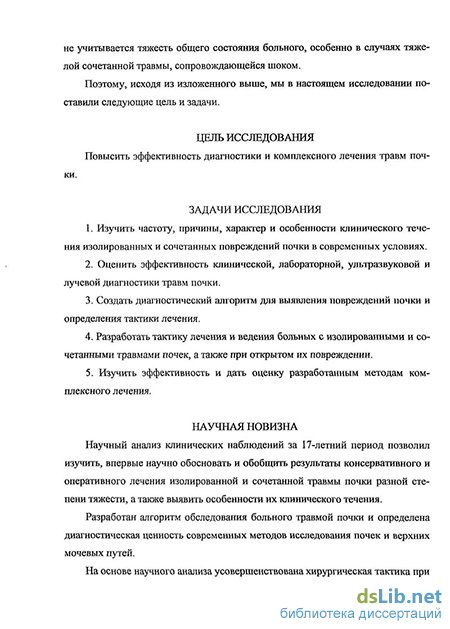 не учитывается тяжесть общего состояния больного, особенно в случаях тяжелой сочетанной травмы, сопровождающейся шоком.

Поэтому, исходя из изложенного выше, мы в настоящем исследовании поставили следующие цель и задачи.

ЦЕЛЬ ИССЛЕДОВАНИЯ

Повысить эффективность диагностики и комплексного лечения травм почки.

ЗАДАЧИ ИССЛЕДОВАНИЯ

1. Изучить частоту, причины, характер и особенности клинического течения изолированных и сочетанных повреждений почки в современных условиях.

2. Оценить эффективность клинической, лабораторной, ультразвуковой и лучевой диагностики травм почки.

3. Создать диагностический алгоритм для выявления повреждений почки и определения тактики лечения.

4. Разработать тактику лечения и ведения больных с изолированными и сочетанными травмами почек, а также при открытом их повреждении.

5. Изучить эффективность и дать оценку разработанным методам комплексного лечения.

НАУЧНАЯ НОВИЗНА

Научный анализ клинических наблюдений за 17-летний период позволил изучить, впервые научно обосновать и обобщить результаты консервативного и оперативного лечения изолированной и сочетанной травмы почки разной степени тяжести, а также выявить особенности их клинического течения.

Разработан алгоритм обследования больного травмой почки и определена диагностическая ценность современных методов исследования почек и верхних мочевых путей.

На основе научного анализа усовершенствована хирургическая тактика при

dsLib.net
библиотека диссертаций